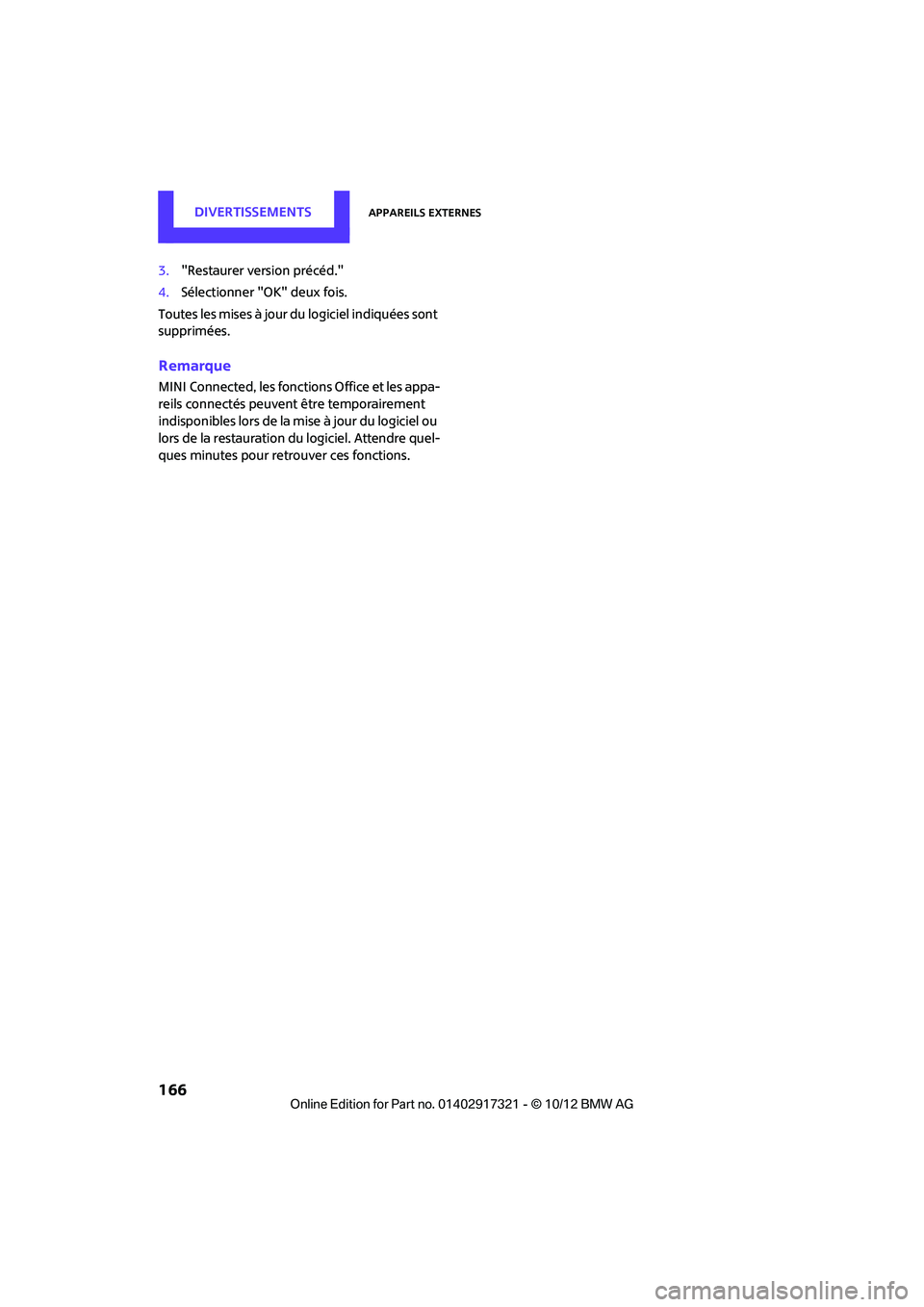 DIVERTISSEMENTS

APPAREILS EXTERNES

3. "Restaurer version précéd."

4. Sélectionner "OK" deux fois.

Toutes les mises à jour du logiciel indiquées sont supprimées.

Remarque

MINI Connected, les fonctions Office et les appareils connectés peuvent être temporairement indisponibles lors de la mise à jour du logiciel ou lors de la restauration du logiciel. Attendre quelques minutes pour retrouver ces fonctions.

166

Online Edition for Part no. 01402917321 - © 10/12 BMW AG

carmanualsonline.info